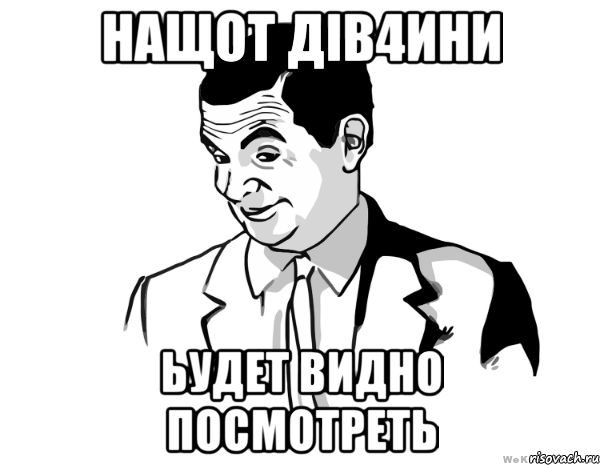 НАЩОТ ДІВ4ИНИ

ЬУДЕТ ВИДНО ПОСМОТРЕТЬ

WeK risovach.ru